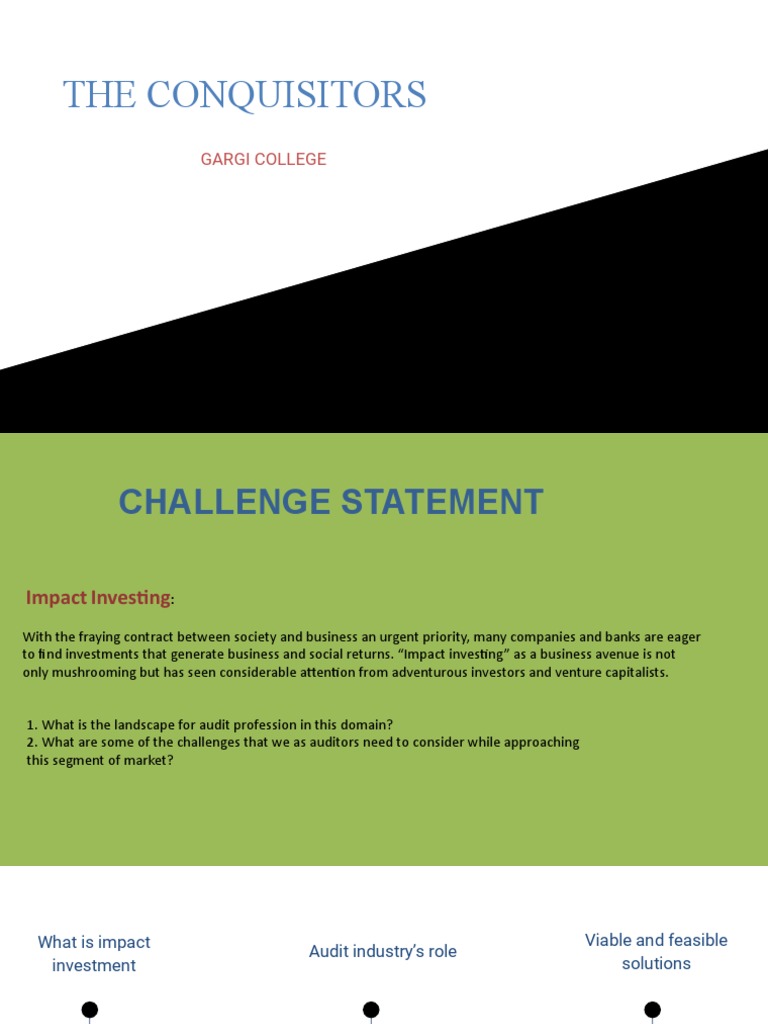 THE CONQUISITORS

GARGI COLLEGE

CHALLENGE STATEMENT

Impact Investing:

With the fraying contract between society and business an urgent priority, many companies and banks are eager to find investments that generate business and social returns. “Impact investing” as a business avenue is not only mushrooming but has seen considerable attention from adventurous investors and venture capitalists.

1. What is the landscape for audit profession in this domain?
2. What are some of the challenges that we as auditors need to consider while approaching this segment of market?

What is impact investment

Audit industry’s role

Viable and feasible solutions